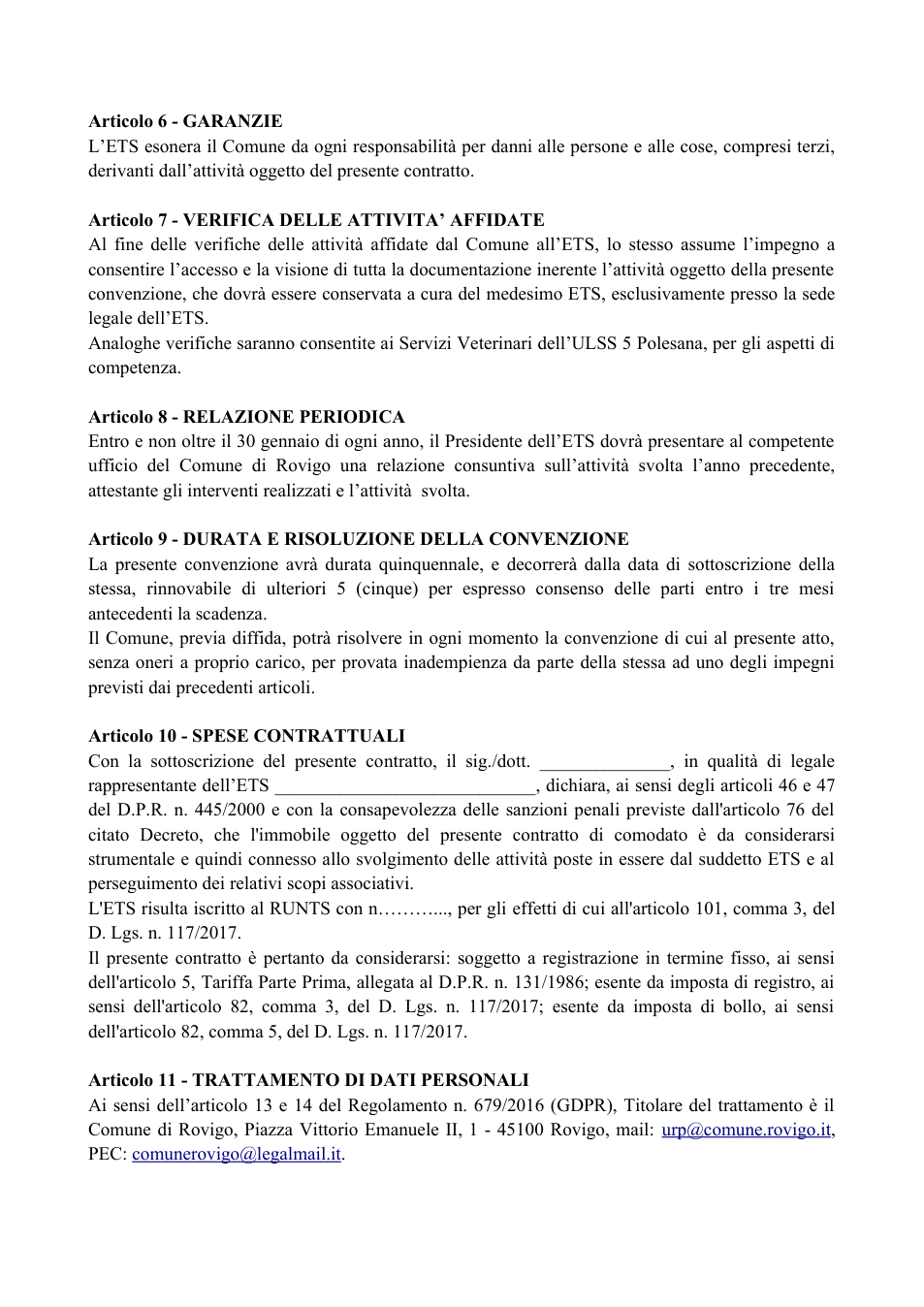 Articolo 6 - GARANZIE
L'ETS esonera il Comune da ogni responsabilità per danni alle persone e alle cose, compresi terzi, derivanti dall'attività oggetto del presente contratto.

Articolo 7 - VERIFICA DELLE ATTIVITA' AFFIDATE
Al fine delle verifiche delle attività affidate dal Comune all'ETS, lo stesso assume l'impegno a consentire l'accesso e la visione di tutta la documentazione inerente l'attività oggetto della presente convenzione, che dovrà essere conservata a cura del medesimo ETS, esclusivamente presso la sede legale dell'ETS.
Analoghe verifiche saranno consentite ai Servizi Veterinari dell'ULSS 5 Polesana, per gli aspetti di competenza.

Articolo 8 - RELAZIONE PERIODICA
Entro e non oltre il 30 gennaio di ogni anno, il Presidente dell'ETS dovrà presentare al competente ufficio del Comune di Rovigo una relazione consuntiva sull'attività svolta l'anno precedente, attestante gli interventi realizzati e l'attività svolta.

Articolo 9 - DURATA E RISOLUZIONE DELLA CONVENZIONE
La presente convenzione avrà durata quinquennale, e decorrerà dalla data di sottoscrizione della stessa, rinnovabile di ulteriori 5 (cinque) per espresso consenso delle parti entro i tre mesi antecedenti la scadenza.
Il Comune, previa diffida, potrà risolvere in ogni momento la convenzione di cui al presente atto, senza oneri a proprio carico, per provata inadempienza da parte della stessa ad uno degli impegni previsti dai precedenti articoli.

Articolo 10 - SPESE CONTRATTUALI
Con la sottoscrizione del presente contratto, il sig./dott. ____, in qualità di legale rappresentante dell'ETS ____, dichiara, ai sensi degli articoli 46 e 47 del D.P.R. n. 445/2000 e con la consapevolezza delle sanzioni penali previste dall'articolo 76 del citato Decreto, che l'immobile oggetto del presente contratto di comodato è da considerarsi strumentale e quindi connesso allo svolgimento delle attività poste in essere dal suddetto ETS e al perseguimento dei relativi scopi associativi.
L'ETS risulta iscritto al RUNTS con n………..., per gli effetti di cui all'articolo 101, comma 3, del D. Lgs. n. 117/2017.
Il presente contratto è pertanto da considerarsi: soggetto a registrazione in termine fisso, ai sensi dell'articolo 5, Tariffa Parte Prima, allegata al D.P.R. n. 131/1986; esente da imposta di registro, ai sensi dell'articolo 82, comma 3, del D. Lgs. n. 117/2017; esente da imposta di bollo, ai sensi dell'articolo 82, comma 5, del D. Lgs. n. 117/2017.

Articolo 11 - TRATTAMENTO DI DATI PERSONALI
Ai sensi dell'articolo 13 e 14 del Regolamento n. 679/2016 (GDPR), Titolare del trattamento è il Comune di Rovigo, Piazza Vittorio Emanuele II, 1 - 45100 Rovigo, mail: urp@comune.rovigo.it, PEC: comunerovigo@legalmail.it.